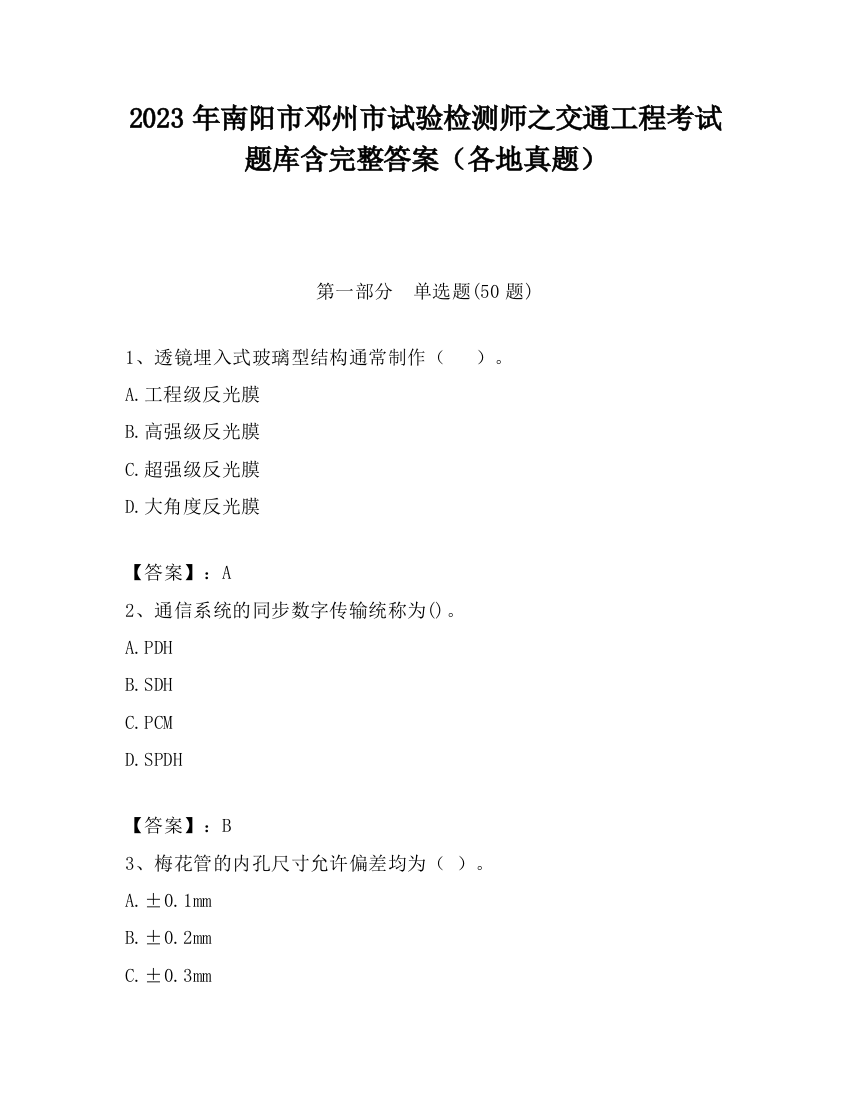 2023 年南阳市邓州市试验检测师之交通工程考试题库含完整答案（各地真题）

第一部分　单选题(50 题)

1、透镜埋入式玻璃型结构通常制作（　　）。

A.工程级反光膜

B.高强级反光膜

C.超强级反光膜

D.大角度反光膜

【答案】：A

2、通信系统的同步数字传输统称为()。

A.PDH

B.SDH

C.PCM

D.SPDH

【答案】：B

3、梅花管的内孔尺寸允许偏差均为（ ）。

A.±0.1mm

B.±0.2mm

C.±0.3mm